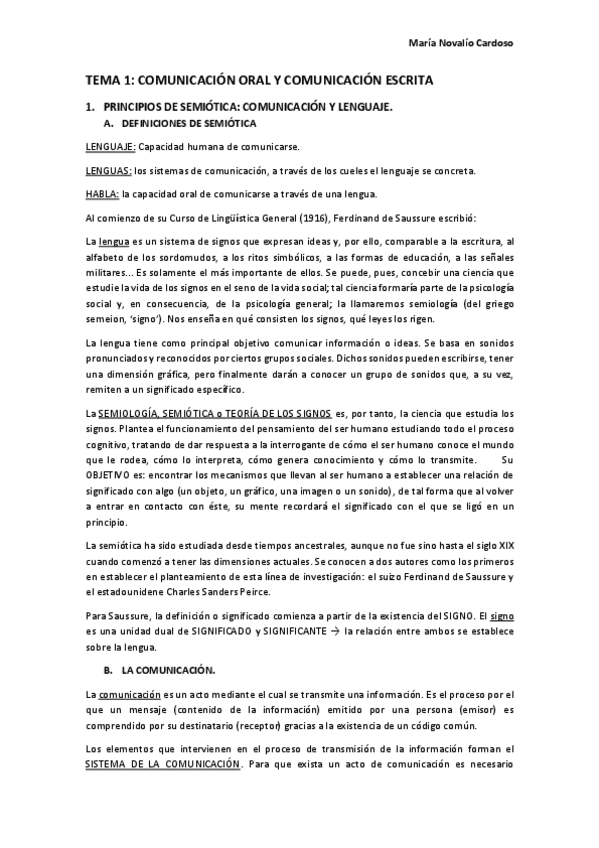 María Novalío Cardoso

TEMA 1: COMUNICACIÓN ORAL Y COMUNICACIÓN ESCRITA

1. PRINCIPIOS DE SEMIÓTICA: COMUNICACIÓN Y LENGUAJE.

A. DEFINICIONES DE SEMIÓTICA

LENGUAJE: Capacidad humana de comunicarse.

LENGUAS: los sistemas de comunicación, a través de los cueles el lenguaje se concreta.

HABLA: la capacidad oral de comunicarse a través de una lengua.

Al comienzo de su Curso de Lingüística General (1916), Ferdinand de Saussure escribió:

La lengua es un sistema de signos que expresan ideas y, por ello, comparable a la escritura, al alfabeto de los sordomudos, a los ritos simbólicos, a las formas de educación, a las señales militares... Es solamente el más importante de ellos. Se puede, pues, concebir una ciencia que estudie la vida de los signos en el seno de la vida social; tal ciencia formaría parte de la psicología social y, en consecuencia, de la psicología general; la llamaremos semiología (del griego semeion, 'signo'). Nos enseña en qué consisten los signos, qué leyes los rigen.

La lengua tiene como principal objetivo comunicar información o ideas. Se basa en sonidos pronunciados y reconocidos por ciertos grupos sociales. Dichos sonidos pueden escribirse, tener una dimensión gráfica, pero finalmente darán a conocer un grupo de sonidos que, a su vez, remiten a un significado específico.

La SEMIOLOGÍA, SEMIÓTICA o TEORÍA DE LOS SIGNOS es, por tanto, la ciencia que estudia los signos. Plantea el funcionamiento del pensamiento del ser humano estudiando todo el proceso cognitivo, tratando de dar respuesta a la interrogante de cómo el ser humano conoce el mundo que le rodea, cómo lo interpreta, cómo genera conocimiento y cómo lo transmite. Su OBJETIVO es: encontrar los mecanismos que llevan al ser humano a establecer una relación de significado con algo (un objeto, un gráfico, una imagen o un sonido), de tal forma que al volver a entrar en contacto con éste, su mente recordará el significado con el que se ligó en un principio.

La semiótica ha sido estudiada desde tiempos ancestrales, aunque no fue sino hasta el siglo XIX cuando comenzó a tener las dimensiones actuales. Se conocen a dos autores como los primeros en establecer el planteamiento de esta línea de investigación: el suizo Ferdinand de Saussure y el estadounidene Charles Sanders Peirce.

Para Saussure, la definición o significado comienza a partir de la existencia del SIGNO. El signo es una unidad dual de SIGNIFICADO y SIGNIFICANTE → la relación entre ambos se establece sobre la lengua.

B. LA COMUNICACIÓN.

La comunicación es un acto mediante el cual se transmite una información. Es el proceso por el que un mensaje (contenido de la información) emitido por una persona (emisor) es comprendido por su destinatario (receptor) gracias a la existencia de un código común.

Los elementos que intervienen en el proceso de transmisión de la información forman el SISTEMA DE LA COMUNICACIÓN. Para que exista un acto de comunicación es necesario